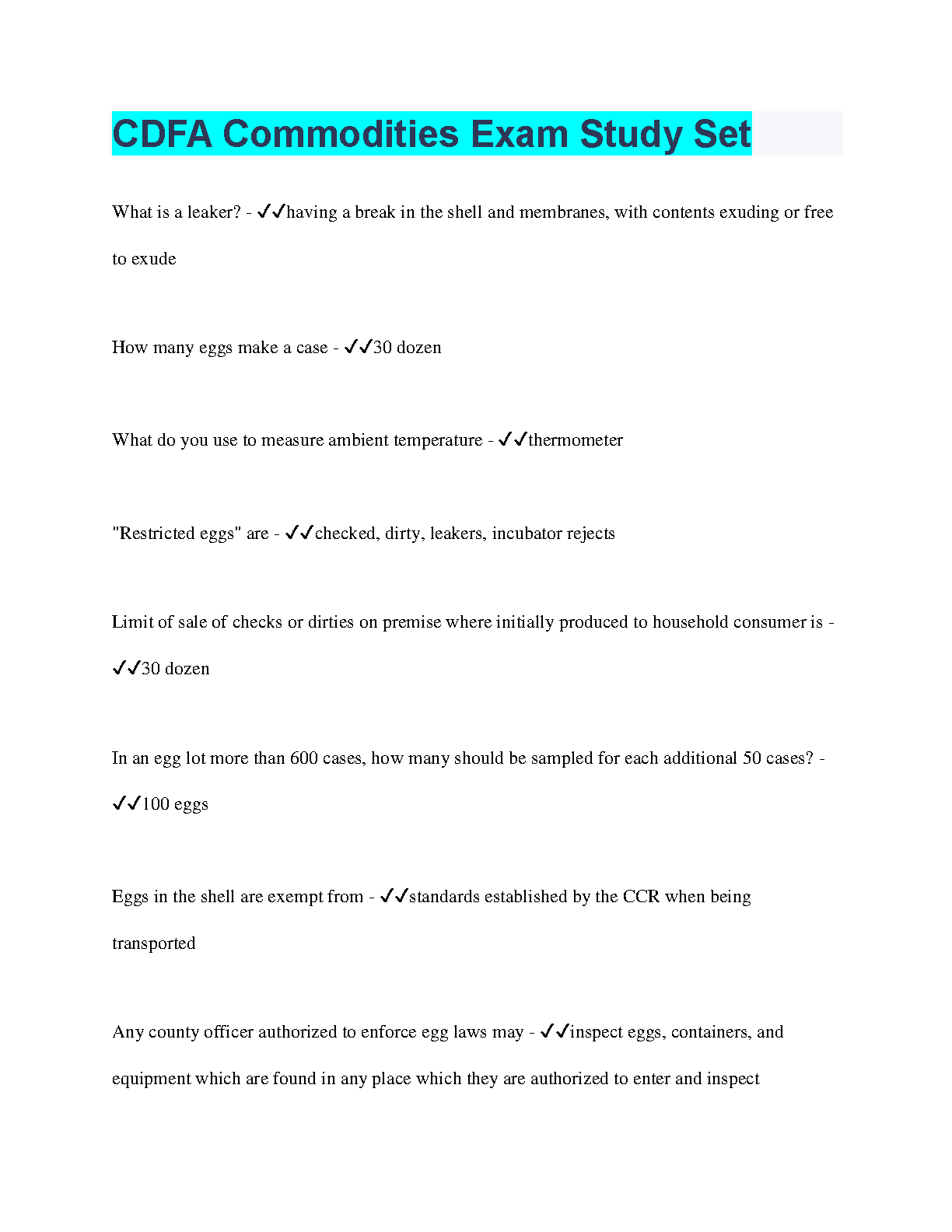 CDFA Commodities Exam Study Set

What is a leaker? - ✓✓having a break in the shell and membranes, with contents exuding or free to exude

How many eggs make a case - ✓✓30 dozen

What do you use to measure ambient temperature - ✓✓thermometer

"Restricted eggs" are - ✓✓checked, dirty, leakers, incubator rejects

Limit of sale of checks or dirties on premise where initially produced to household consumer is - ✓✓30 dozen

In an egg lot more than 600 cases, how many should be sampled for each additional 50 cases? - ✓✓100 eggs

Eggs in the shell are exempt from - ✓✓standards established by the CCR when being transported

Any county officer authorized to enforce egg laws may - ✓✓inspect eggs, containers, and equipment which are found in any place which they are authorized to enter and inspect